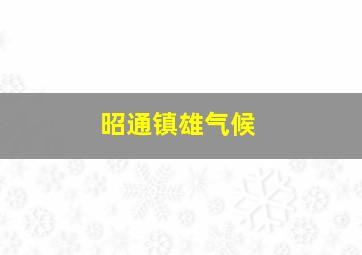 昭通镇雄气候